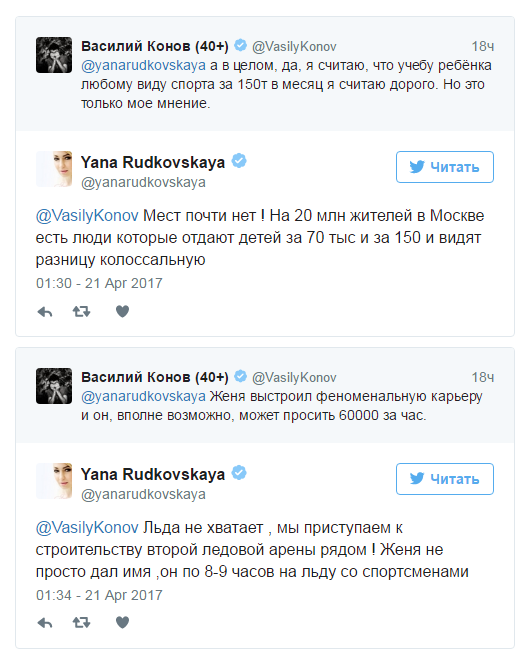 Василий Конов (40+) @VasilyKonov 18ч
@yanarudkovskaya а в целом, да, я считаю, что учебу ребёнка любому виду спорта за 150т в месяц я считаю дорого. Но это только мое мнение.

Yana Rudkovskaya @yanarudkovskaya
Читать

@VasilyKonov Мест почти нет ! На 20 млн жителей в Москве есть люди которые отдают детей за 70 тыс и за 150 и видят разницу колоссальную
01:30 - 21 Apr 2017

Василий Конов (40+) @VasilyKonov 18ч
@yanarudkovskaya Женя выстроил феноменальную карьеру и он, вполне возможно, может просить 60000 за час.

Yana Rudkovskaya @yanarudkovskaya
Читать

@VasilyKonov Льда не хватает , мы приступаем к строительству второй ледовой арены рядом ! Женя не просто дал имя ,он по 8-9 часов на льду со спортсменами
01:34 - 21 Apr 2017